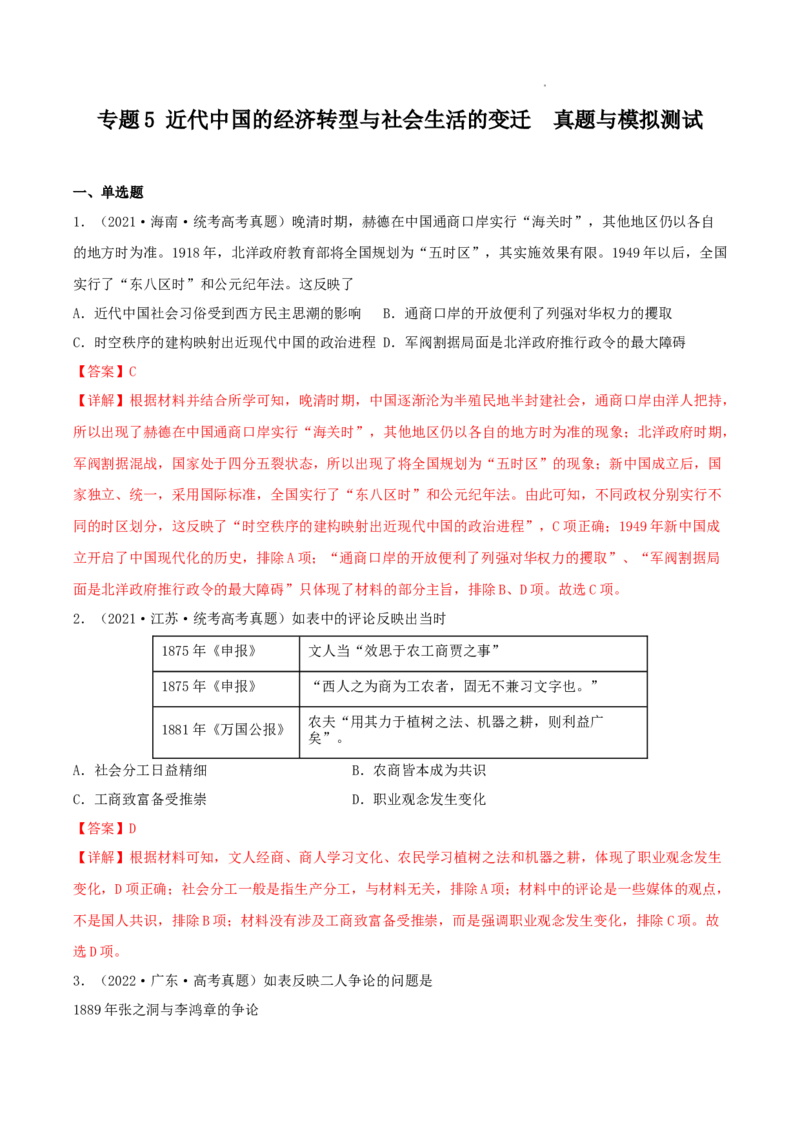 专题5 近代中国的经济转型与社会生活的变迁 真题与模拟测试

一、单选题

1.（2021·海南·统考高考真题）晚清时期，赫德在中国通商口岸实行“海关时”，其他地区仍以各自的地方时为准。1918年，北洋政府教育部将全国规划为“五时区”，其实施效果有限。1949年以后，全国实行了“东八区时”和公元纪年法。这反映了

A．近代中国社会习俗受到西方民主思潮的影响 B．通商口岸的开放便利了列强对华权力的攫取

C．时空秩序的建构映射出近现代中国的政治进程 D．军阀割据局面是北洋政府推行政令的最大障碍

【答案】C

【详解】根据材料并结合所学可知，晚清时期，中国逐渐沦为半殖民地半封建社会，通商口岸由洋人把持，所以出现了赫德在中国通商口岸实行“海关时”，其他地区仍以各自的地方时为准的现象；北洋政府时期，军阀割据混战，国家处于四分五裂状态，所以出现了将全国规划为“五时区”的现象；新中国成立后，国家独立、统一，采用国际标准，全国实行了“东八区时”和公元纪年法。由此可知，不同政权分别实行不同的时区划分，这反映了“时空秩序的建构映射出近现代中国的政治进程”，C项正确；1949年新中国成立开启了中国现代化的历史，排除A项；“通商口岸的开放便利了列强对华权力的攫取”、“军阀割据局面是北洋政府推行政令的最大障碍”只体现了材料的部分主旨，排除B、D项。故选C项。

2.（2021·江苏·统考高考真题）如表中的评论反映出当时

| 1875年《申报》 | 文人当“效思于农工商贾之事” |
|---|---|
| 1875年《申报》 | “西人之为商为工农者，固无不兼习文字也。” |
| 1881年《万国公报》 | 农夫“用其力于植树之法、机器之耕，则利益广矣”。 |

A．社会分工日益精细 B．农商皆本成为共识

C．工商致富备受推崇 D．职业观念发生变化

【答案】D

【详解】根据材料可知，文人经商、商人学习文化、农民学习植树之法和机器之耕，体现了职业观念发生变化，D项正确；社会分工一般是指生产分工，与材料无关，排除A项；材料中的评论是一些媒体的观点，不是国人共识，排除B项；材料没有涉及工商致富备受推崇，而是强调职业观念发生变化，排除C项。故选D项。

3.（2022·广东·高考真题）如表反映二人争论的问题是

1889年张之洞与李鸿章的争论